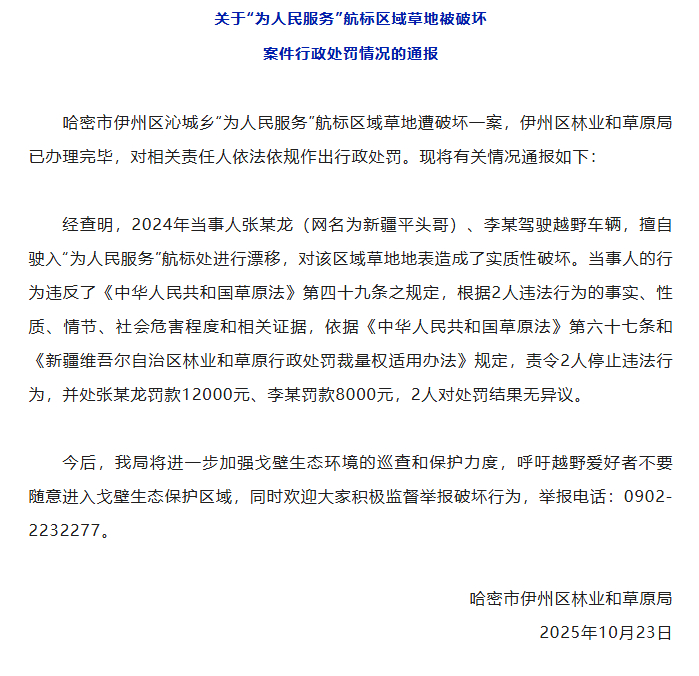 关于“为人民服务”航标区域草地被破坏

案件行政处罚情况的通报

哈密市伊州区沁城乡“为人民服务”航标区域草地遭破坏一案，伊州区林业和草原局已办理完毕，对相关责任人依法依规作出行政处罚。现将有关情况通报如下：

经查明，2024年当事人张某龙（网名为新疆平头哥）、李某驾驶越野车辆，擅自驶入“为人民服务”航标处进行漂移，对该区域草地地表造成了实质性破坏。当事人的行为违反了《中华人民共和国草原法》第四十九条之规定，根据2人违法行为的事实、性质、情节、社会危害程度和相关证据，依据《中华人民共和国草原法》第六十七条和《新疆维吾尔自治区林业和草原行政处罚裁量权适用办法》规定，责令2人停止违法行为，并处张某龙罚款12000元、李某罚款8000元，2人对处罚结果无异议。

今后，我局将进一步加强戈壁生态环境的巡查和保护力度，呼吁越野爱好者不要随意进入戈壁生态保护区域，同时欢迎大家积极监督举报破坏行为，举报电话：0902-2232277。

哈密市伊州区林业和草原局

2025年10月23日